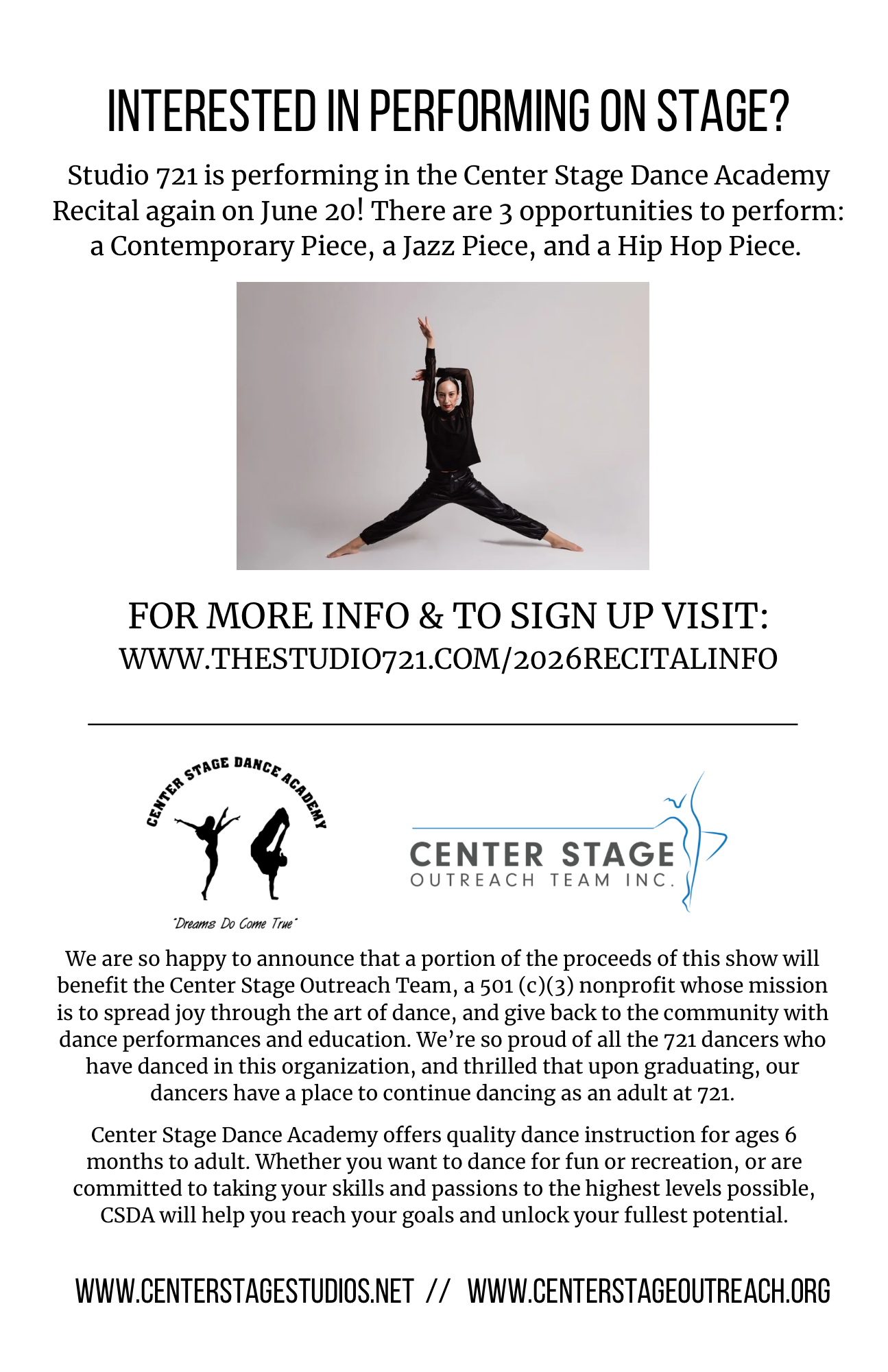 INTERESTED IN PERFORMING ON STAGE?

Studio 721 is performing in the Center Stage Dance Academy Recital again on June 20! There are 3 opportunities to perform: a Contemporary Piece, a Jazz Piece, and a Hip Hop Piece.

FOR MORE INFO & TO SIGN UP VISIT:
WWW.THESTUDIO721.COM/2026RECITALINFO

CENTER STAGE DANCE ACADEMY
"Dreams Do Come True"

CENTER STAGE
OUTREACH TEAM INC.

We are so happy to announce that a portion of the proceeds of this show will benefit the Center Stage Outreach Team, a 501 (c)(3) nonprofit whose mission is to spread joy through the art of dance, and give back to the community with dance performances and education. We're so proud of all the 721 dancers who have danced in this organization, and thrilled that upon graduating, our dancers have a place to continue dancing as an adult at 721.

Center Stage Dance Academy offers quality dance instruction for ages 6 months to adult. Whether you want to dance for fun or recreation, or are committed to taking your skills and passions to the highest levels possible, CSDA will help you reach your goals and unlock your fullest potential.

WWW.CENTERSTAGESTUDIOS.NET // WWW.CENTERSTAGEOUTREACH.ORG